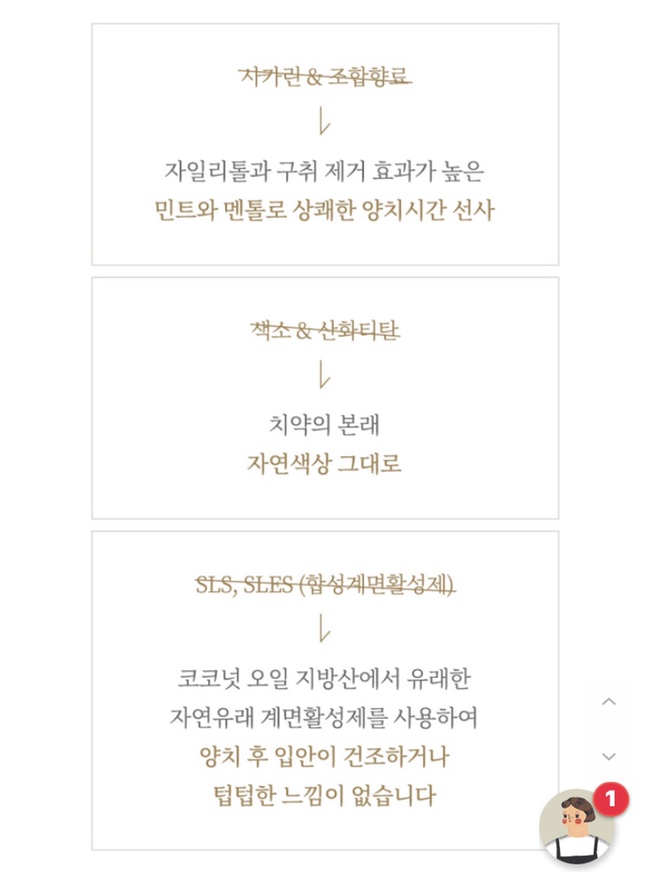 사카린 & 조합향료

↓

자일리톨과 구취 제거 효과가 높은
민트와 멘톨로 상쾌한 양치시간 선사

색소 & 산화티탄

↓

치약의 본래
자연색상 그대로

SLS, SLES (합성계면활성제)

↓

코코넛 오일 지방산에서 유래한
자연유래 계면활성제를 사용하여
양치 후 입안이 건조하거나
텁텁한 느낌이 없습니다

1